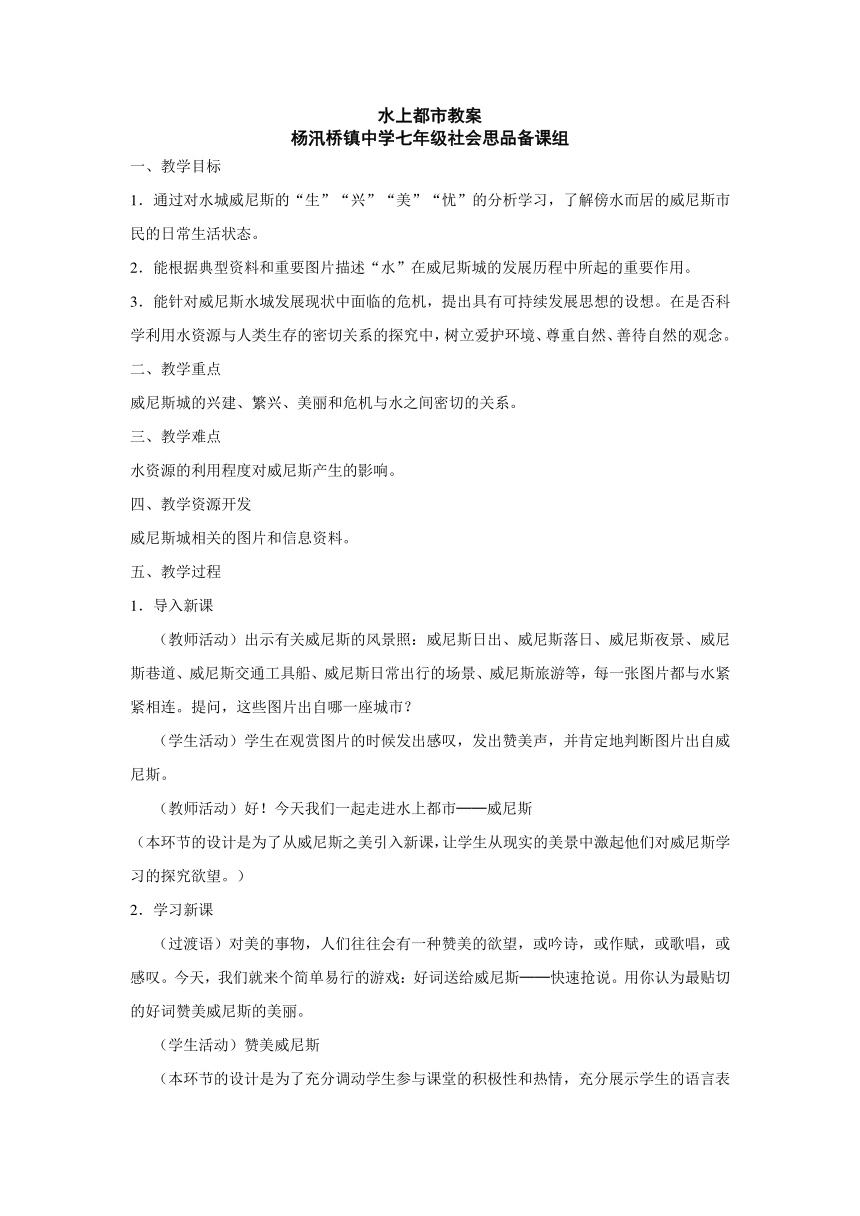 水上都市教案
杨汛桥镇中学七年级社会思品备课组

一、教学目标

1．通过对水城威尼斯的“生”“兴”“美”“忧”的分析学习，了解傍水而居的威尼斯市民的日常生活状态。

2．能根据典型资料和重要图片描述“水”在威尼斯城的发展历程中所起的重要作用。

3．能针对威尼斯水城发展现状中面临的危机，提出具有可持续发展思想的设想。在是否科学利用水资源与人类生存的密切关系的探究中，树立爱护环境、尊重自然、善待自然的观念。

二、教学重点

威尼斯城的兴建、繁兴、美丽和危机与水之间密切的关系。

三、教学难点

水资源的利用程度对威尼斯产生的影响。

四、教学资源开发

威尼斯城相关的图片和信息资料。

五、教学过程

1．导入新课

（教师活动）出示有关威尼斯的风景照：威尼斯日出、威尼斯落日、威尼斯夜景、威尼斯巷道、威尼斯交通工具船、威尼斯日常出行的场景、威尼斯旅游等，每一张图片都与水紧紧相连。提问，这些图片出自哪一座城市？

（学生活动）学生在观赏图片的时候发出感叹，发出赞美声，并肯定地判断图片出自威尼斯。

（教师活动）好！今天我们一起走进水上都市——威尼斯

（本环节的设计是为了从威尼斯之美引入新课，让学生从现实的美景中激起他们对威尼斯学习的探究欲望。）

2．学习新课

（过渡语）对美的事物，人们往往会有一种赞美的欲望，或吟诗，或作赋，或歌唱，或感叹。今天，我们就来个简单易行的游戏：好词送给威尼斯——快速抢说。用你认为最贴切的好词赞美威尼斯的美丽。

（学生活动）赞美威尼斯

（本环节的设计是为了充分调动学生参与课堂的积极性和热情，充分展示学生的语言表